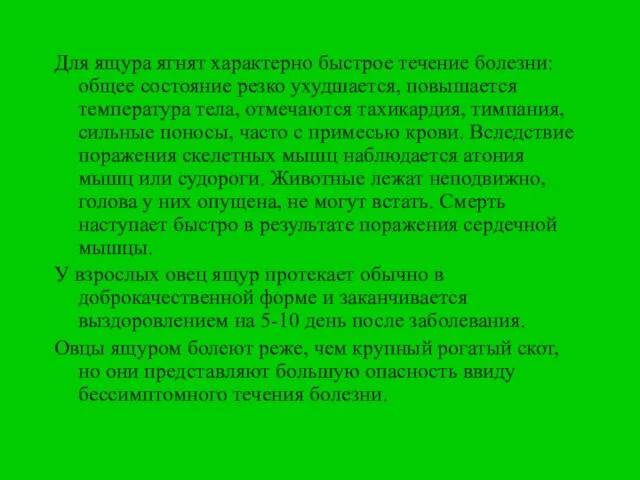 Для ящура ягнят характерно быстрое течение болезни: общее состояние резко ухудшается, повышается температура тела, отмечаются тахикардия, тимпания, сильные поносы, часто с примесью крови. Вследствие поражения скелетных мышц наблюдается атония мышц или судороги. Животные лежат неподвижно, голова у них опущена, не могут встать. Смерть наступает быстро в результате поражения сердечной мышцы.

У взрослых овец ящур протекает обычно в доброкачественной форме и заканчивается выздоровлением на 5-10 день после заболевания.

Овцы ящуром болеют реже, чем крупный рогатый скот, но они представляют большую опасность ввиду бессимптомного течения болезни.